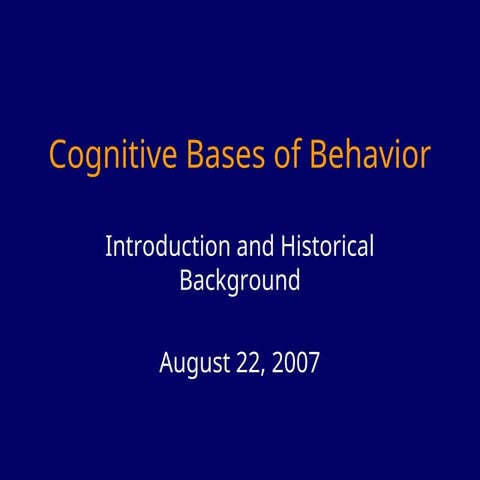 Cognitive Bases of Behavior

Introduction and Historical Background

August 22, 2007